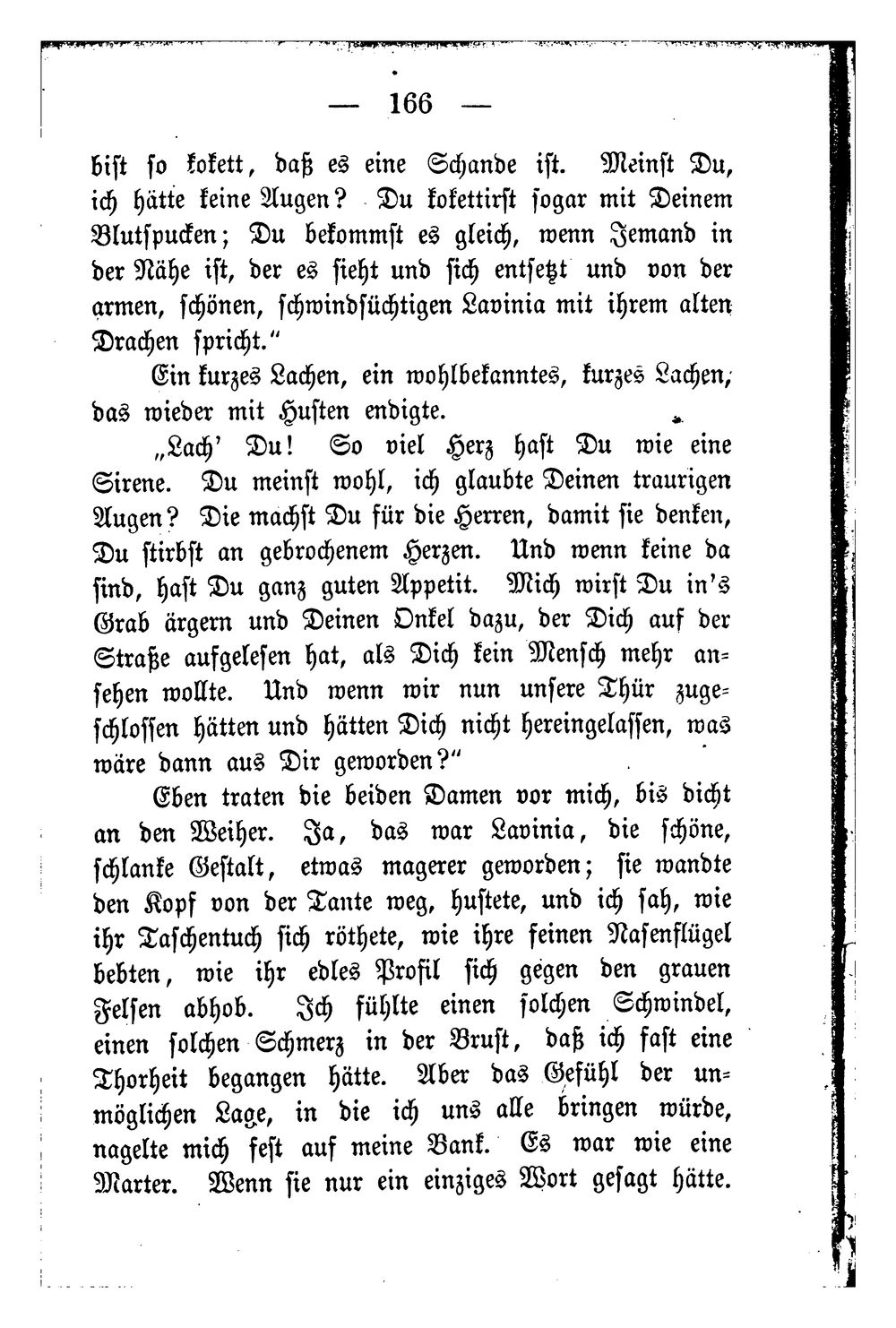 — 166 —

bist so kokett, daß es eine Schande ist. Meinst Du, ich hätte keine Augen? Du kokettirst sogar mit Deinem Blutspucken; Du bekommst es gleich, wenn Jemand in der Nähe ist, der es sieht und sich entsetzt und von der armen, schönen, schwindsüchtigen Lavinia mit ihrem alten Drachen spricht."

Ein kurzes Lachen, ein wohlbekanntes, kurzes Lachen, das wieder mit Husten endigte.

„Lach' Du! So viel Herz hast Du wie eine Sirene. Du meinst wohl, ich glaubte Deinen traurigen Augen? Die machst Du für die Herren, damit sie denken, Du stirbst an gebrochenem Herzen. Und wenn keine da sind, hast Du ganz guten Appetit. Mich wirst Du in's Grab ärgern und Deinen Onkel dazu, der Dich auf der Straße aufgelesen hat, als Dich kein Mensch mehr ansehen wollte. Und wenn wir nun unsere Thür zugeschlossen hätten und hätten Dich nicht hereingelassen, was wäre dann aus Dir geworden?"

Eben traten die beiden Damen vor mich, bis dicht an den Weiher. Ja, das war Lavinia, die schöne, schlanke Gestalt, etwas magerer geworden; sie wandte den Kopf von der Tante weg, hustete, und ich sah, wie ihr Taschentuch sich röthete, wie ihre feinen Nasenflügel bebten, wie ihr edles Profil sich gegen den grauen Felsen abhob. Ich fühlte einen solchen Schwindel, einen solchen Schmerz in der Brust, daß ich fast eine Thorheit begangen hätte. Aber das Gefühl der unmöglichen Lage, in die ich uns alle bringen würde, nagelte mich fest auf meine Bank. Es war wie eine Marter. Wenn sie nur ein einziges Wort gesagt hätte.